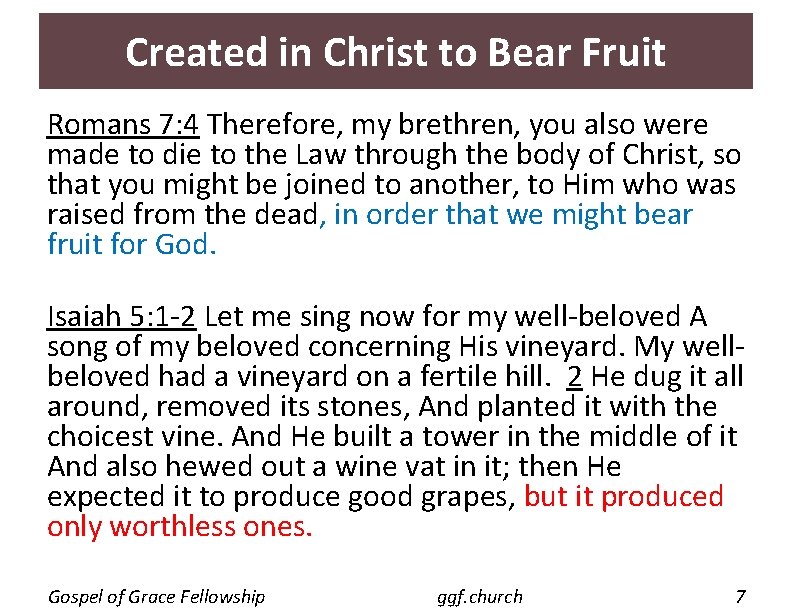 Created in Christ to Bear Fruit

Romans 7:4 Therefore, my brethren, you also were made to die to the Law through the body of Christ, so that you might be joined to another, to Him who was raised from the dead, in order that we might bear fruit for God.

Isaiah 5:1-2 Let me sing now for my well-beloved A song of my beloved concerning His vineyard. My well-beloved had a vineyard on a fertile hill. 2 He dug it all around, removed its stones, And planted it with the choicest vine. And He built a tower in the middle of it And also hewed out a wine vat in it; then He expected it to produce good grapes, but it produced only worthless ones.

Gospel of Grace Fellowship ggf.church 7